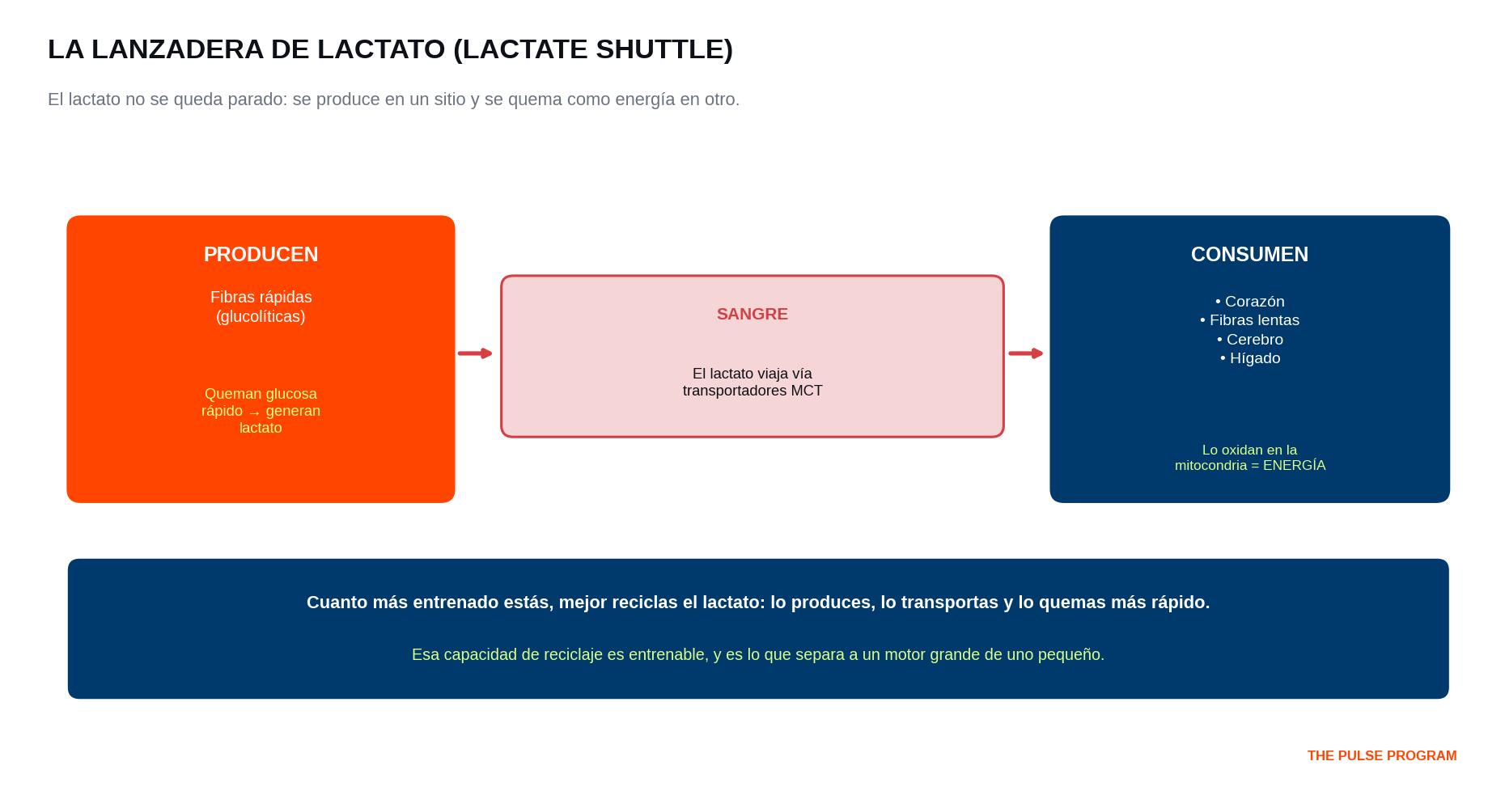 LA LANZADERA DE LACTATO (LACTATE SHUTTLE)

El lactato no se queda parado: se produce en un sitio y se quema como energía en otro.

PRODUCEN

Fibras rápidas (glucolíticas)

Queman glucosa rápido → generan lactato

SANGRE

El lactato viaja vía transportadores MCT

CONSUMEN

• Corazón
• Fibras lentas
• Cerebro
• Hígado

Lo oxidan en la mitocondria = ENERGÍA

Cuanto más entrenado estás, mejor reciclas el lactato: lo produces, lo transportas y lo quemas más rápido.

Esa capacidad de reciclaje es entrenable, y es lo que separa a un motor grande de uno pequeño.

THE PULSE PROGRAM